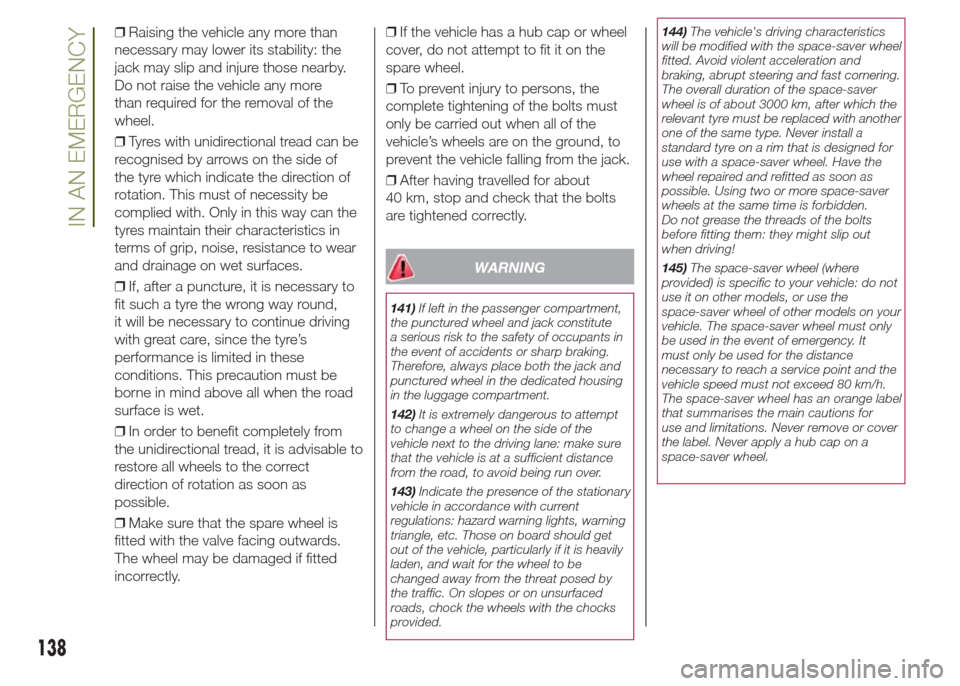 IN AN EMERGENCY

❒ Raising the vehicle any more than necessary may lower its stability: the jack may slip and injure those nearby. Do not raise the vehicle any more than required for the removal of the wheel.

❒ Tyres with unidirectional tread can be recognised by arrows on the side of the tyre which indicate the direction of rotation. This must of necessity be complied with. Only in this way can the tyres maintain their characteristics in terms of grip, noise, resistance to wear and drainage on wet surfaces.

❒ If, after a puncture, it is necessary to fit such a tyre the wrong way round, it will be necessary to continue driving with great care, since the tyre's performance is limited in these conditions. This precaution must be borne in mind above all when the road surface is wet.

❒ In order to benefit completely from the unidirectional tread, it is advisable to restore all wheels to the correct direction of rotation as soon as possible.

❒ Make sure that the spare wheel is fitted with the valve facing outwards. The wheel may be damaged if fitted incorrectly.

❒ If the vehicle has a hub cap or wheel cover, do not attempt to fit it on the spare wheel.

❒ To prevent injury to persons, the complete tightening of the bolts must only be carried out when all of the vehicle's wheels are on the ground, to prevent the vehicle falling from the jack.

❒ After having travelled for about 40 km, stop and check that the bolts are tightened correctly.

WARNING

141) If left in the passenger compartment, the punctured wheel and jack constitute a serious risk to the safety of occupants in the event of accidents or sharp braking. Therefore, always place both the jack and punctured wheel in the dedicated housing in the luggage compartment.

142) It is extremely dangerous to attempt to change a wheel on the side of the vehicle next to the driving lane: make sure that the vehicle is at a sufficient distance from the road, to avoid being run over.

143) Indicate the presence of the stationary vehicle in accordance with current regulations: hazard warning lights, warning triangle, etc. Those on board should get out of the vehicle, particularly if it is heavily laden, and wait for the wheel to be changed away from the threat posed by the traffic. On slopes or on unsurfaced roads, chock the wheels with the chocks provided.

144) The vehicle's driving characteristics will be modified with the space-saver wheel fitted. Avoid violent acceleration and braking, abrupt steering and fast cornering. The overall duration of the space-saver wheel is of about 3000 km, after which the relevant tyre must be replaced with another one of the same type. Never install a standard tyre on a rim that is designed for use with a space-saver wheel. Have the wheel repaired and refitted as soon as possible. Using two or more space-saver wheels at the same time is forbidden. Do not grease the threads of the bolts before fitting them: they might slip out when driving!

145) The space-saver wheel (where provided) is specific to your vehicle: do not use it on other models, or use the space-saver wheel of other models on your vehicle. The space-saver wheel must only be used in the event of emergency. It must only be used for the distance necessary to reach a service point and the vehicle speed must not exceed 80 km/h. The space-saver wheel has an orange label that summarises the main cautions for use and limitations. Never remove or cover the label. Never apply a hub cap on a space-saver wheel.

138

carmanualsonline.info